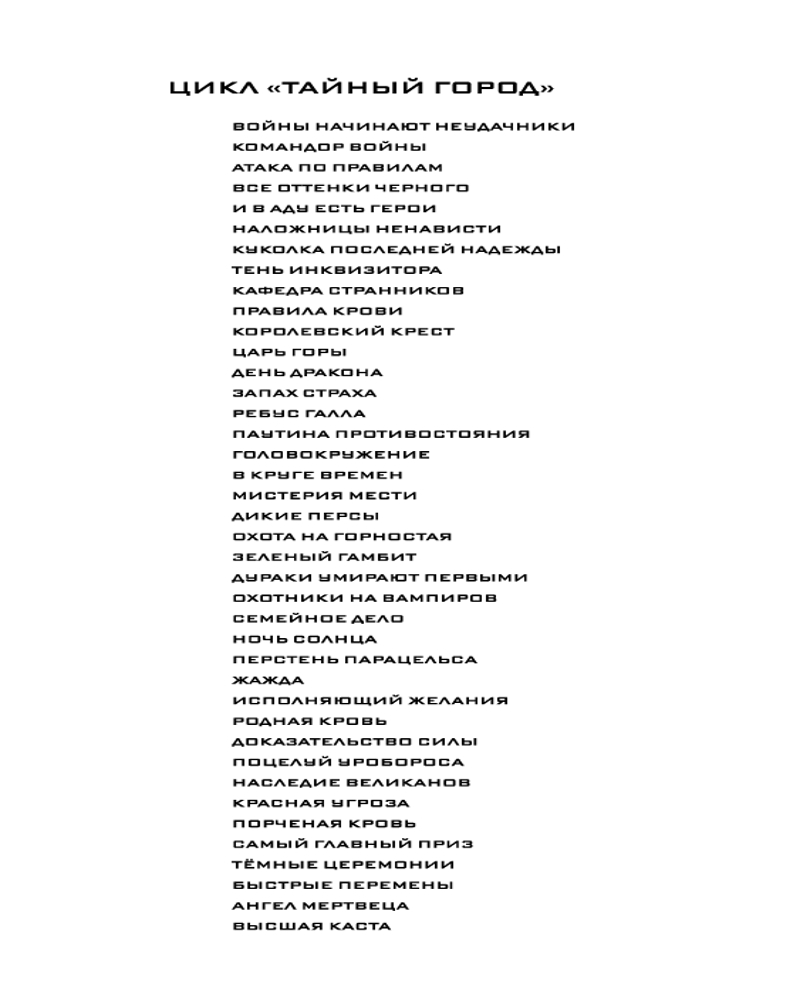 ЦИКЛ «ТАЙНЫЙ ГОРОД»

ВОЙНЫ НАЧИНАЮТ НЕУДАЧНИКИ
КОМАНДОР ВОЙНЫ
АТАКА ПО ПРАВИЛАМ
ВСЕ ОТТЕНКИ ЧЕРНОГО
И В АДУ ЕСТЬ ГЕРОИ
НАЛОЖНИЦЫ НЕНАВИСТИ
КУКОЛКА ПОСЛЕДНЕЙ НАДЕЖДЫ
ТЕНЬ ИНКВИЗИТОРА
КАФЕДРА СТРАННИКОВ
ПРАВИЛА КРОВИ
КОРОЛЕВСКИЙ КРЕСТ
ЦАРЬ ГОРЫ
ДЕНЬ ДРАКОНА
ЗАПАХ СТРАХА
РЕБУС ГАЛЛА
ПАУТИНА ПРОТИВОСТОЯНИЯ
ГОЛОВОКРУЖЕНИЕ
В КРУГЕ ВРЕМЕН
МИСТЕРИЯ МЕСТИ
ДИКИЕ ПЕРСЫ
ОХОТА НА ГОРНОСТАЯ
ЗЕЛЕНЫЙ ГАМБИТ
ДУРАКИ УМИРАЮТ ПЕРВЫМИ
ОХОТНИКИ НА ВАМПИРОВ
СЕМЕЙНОЕ ДЕЛО
НОЧЬ СОЛНЦА
ПЕРСТЕНЬ ПАРАЦЕЛЬСА
ЖАЖДА
ИСПОЛНЯЮЩИЙ ЖЕЛАНИЯ
РОДНАЯ КРОВЬ
ДОКАЗАТЕЛЬСТВО СИЛЫ
ПОЦЕЛУЙ УРОБОРОСА
НАСЛЕДИЕ ВЕЛИКАНОВ
КРАСНАЯ УГРОЗА
ПОРЧЕНАЯ КРОВЬ
САМЫЙ ГЛАВНЫЙ ПРИЗ
ТЁМНЫЕ ЦЕРЕМОНИИ
БЫСТРЫЕ ПЕРЕМЕНЫ
АНГЕЛ МЕРТВЕЦА
ВЫСШАЯ КАСТА